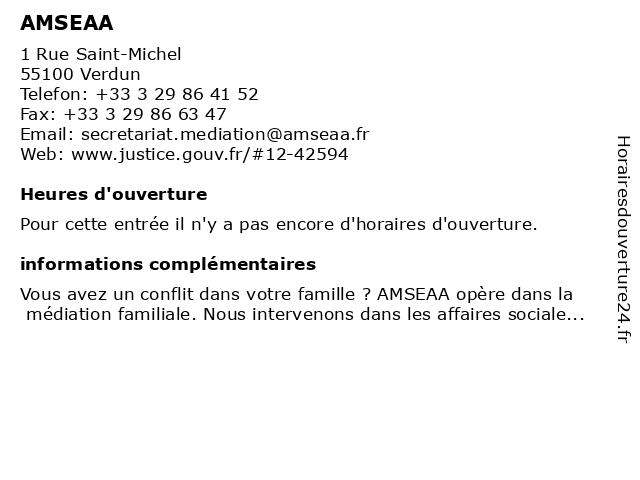 AMSEAA

1 Rue Saint-Michel
55100 Verdun
Telefon: +33 3 29 86 41 52
Fax: +33 3 29 86 63 47
Email: secretariat.mediation@amseaa.fr
Web: www.justice.gouv.fr/#12-42594

Heures d'ouverture

Pour cette entrée il n'y a pas encore d'horaires d'ouverture.

informations complémentaires

Vous avez un conflit dans votre famille ? AMSEAA opère dans la médiation familiale. Nous intervenons dans les affaires sociale...

Horairesdouverture24.fr